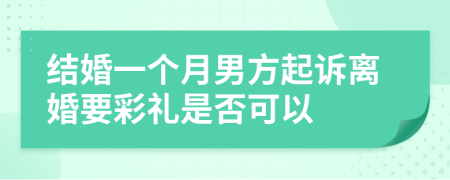 结婚一个月男方起诉离婚要彩礼是否可以